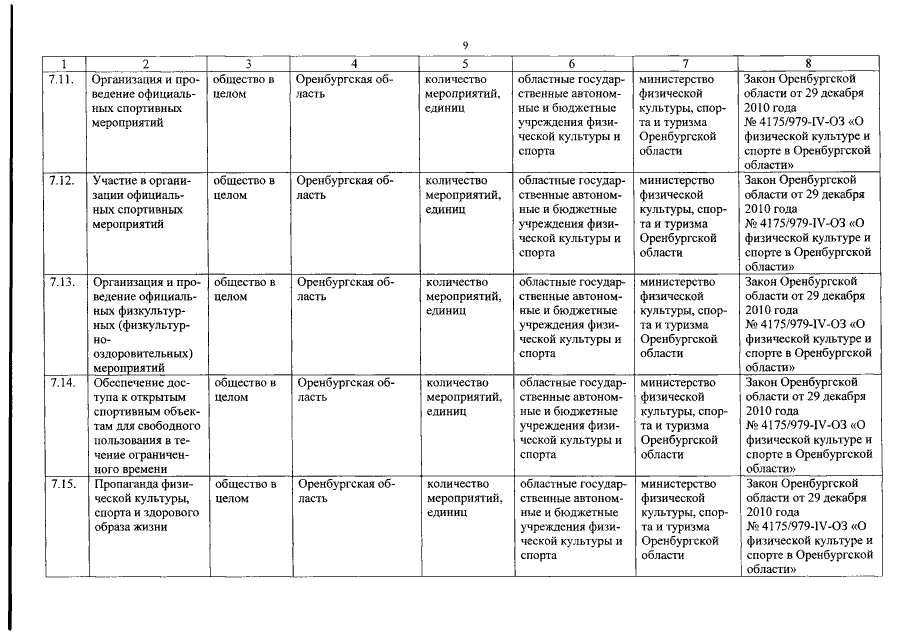 9

| 1 | 2 | 3 | 4 | 5 | 6 | 7 | 8 |
|---|---|---|---|---|---|---|---|
| 7.11. | Организация и проведение официальных спортивных мероприятий | общество в целом | Оренбургская область | количество мероприятий, единиц | областные государственные автономные и бюджетные учреждения физической культуры и спорта | министерство физической культуры, спорта и туризма Оренбургской области | Закон Оренбургской области от 29 декабря 2010 года № 4175/979-IV-ОЗ «О физической культуре и спорте в Оренбургской области» |
| 7.12. | Участие в организации официальных спортивных мероприятий | общество в целом | Оренбургская область | количество мероприятий, единиц | областные государственные автономные и бюджетные учреждения физической культуры и спорта | министерство физической культуры, спорта и туризма Оренбургской области | Закон Оренбургской области от 29 декабря 2010 года № 4175/979-IV-ОЗ «О физической культуре и спорте в Оренбургской области» |
| 7.13. | Организация и проведение официальных физкультурных (физкультурно-оздоровительных) мероприятий | общество в целом | Оренбургская область | количество мероприятий, единиц | областные государственные автономные и бюджетные учреждения физической культуры и спорта | министерство физической культуры, спорта и туризма Оренбургской области | Закон Оренбургской области от 29 декабря 2010 года № 4175/979-IV-ОЗ «О физической культуре и спорте в Оренбургской области» |
| 7.14. | Обеспечение доступа к открытым спортивным объектам для свободного пользования в течение ограниченного времени | общество в целом | Оренбургская область | количество мероприятий, единиц | областные государственные автономные и бюджетные учреждения физической культуры и спорта | министерство физической культуры, спорта и туризма Оренбургской области | Закон Оренбургской области от 29 декабря 2010 года № 4175/979-IV-ОЗ «О физической культуре и спорте в Оренбургской области» |
| 7.15. | Пропаганда физической культуры, спорта и здорового образа жизни | общество в целом | Оренбургская область | количество мероприятий, единиц | областные государственные автономные и бюджетные учреждения физической культуры и спорта | министерство физической культуры, спорта и туризма Оренбургской области | Закон Оренбургской области от 29 декабря 2010 года № 4175/979-IV-ОЗ «О физической культуре и спорте в Оренбургской области» |